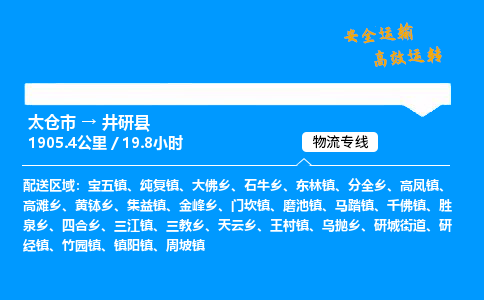 安全运输
高效运转

太仓市 → 井研县
1905.4公里 / 19.8小时

物流专线

配送区域：宝五镇、纯复镇、大佛乡、石牛乡、东林镇、分全乡、高凤镇、高滩乡、黄钵乡、集益镇、金峰乡、门坎镇、磨池镇、马踏镇、千佛镇、胜泉乡、四合乡、三江镇、三教乡、天云乡、王村镇、乌抛乡、研城街道、研经镇、竹园镇、镇阳镇、周坡镇